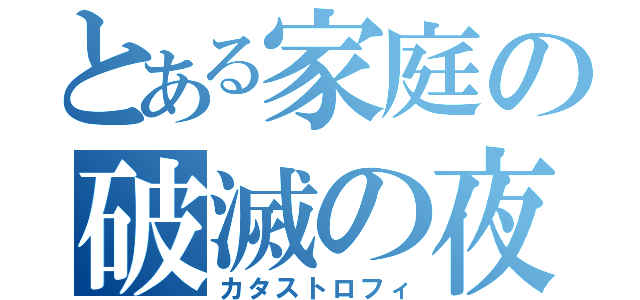 とある家庭の
破滅の夜
カタストロフィ